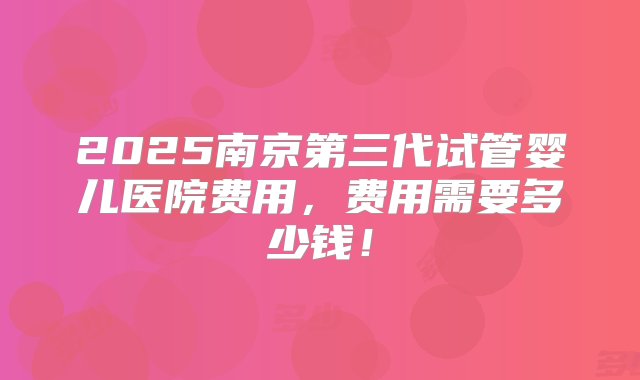 2025南京第三代试管婴儿医院费用，费用需要多少钱！